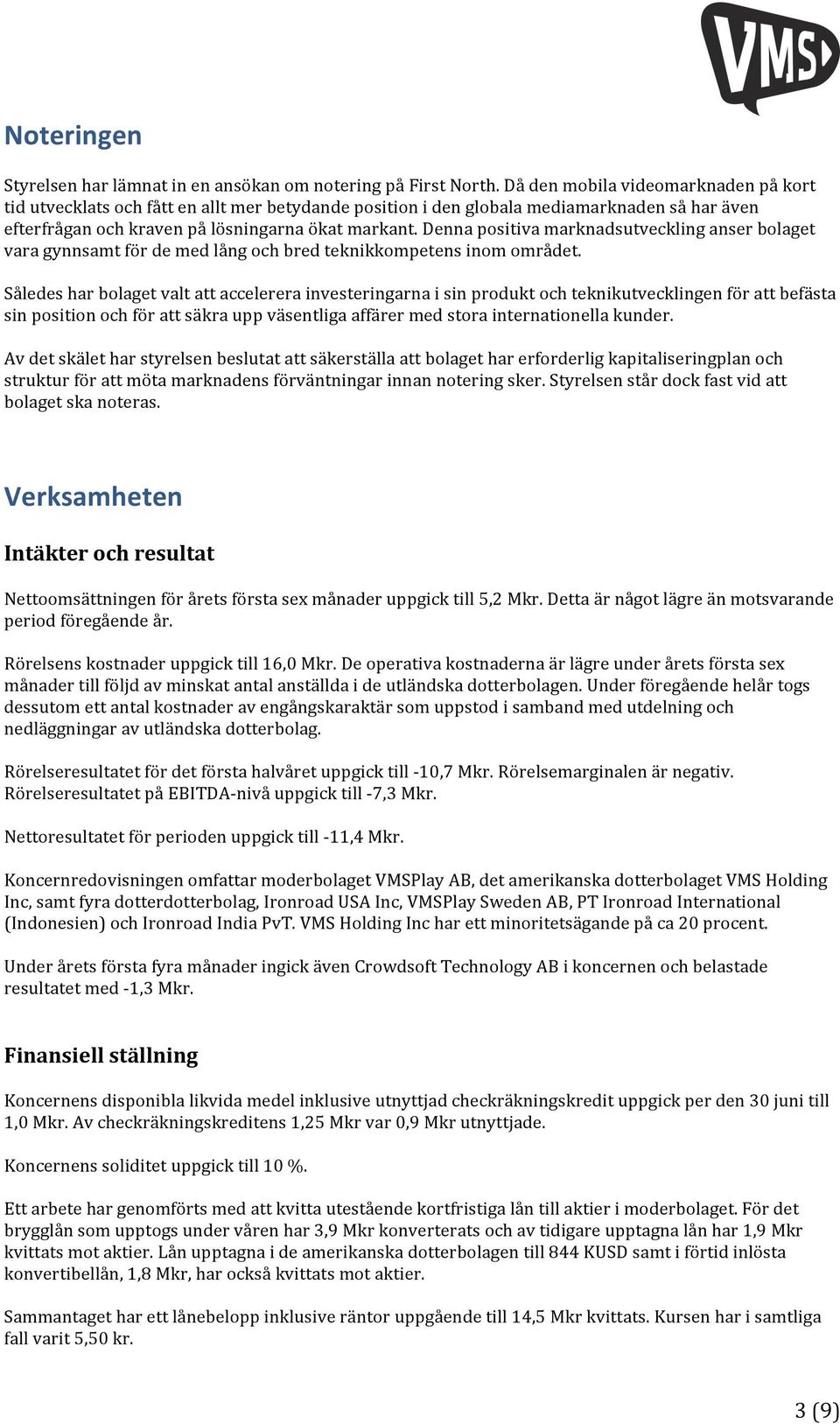 VMS

Noteringen

Styrelsen har lämnat in en ansökan om notering på First North. Då den mobila videomarknaden på kort tid utvecklats och fått en allt mer betydande position i den globala mediamarknaden så har även efterfrågan och kraven på lösningarna ökat markant. Denna positiva marknadsutveckling anser bolaget vara gynnsamt för de med lång och bred teknikkompetens inom området.

Således har bolaget valt att accelerera investeringarna i sin produkt och teknikutvecklingen för att befästa sin position och för att säkra upp väsentliga affärer med stora internationella kunder.

Av det skälet har styrelsen beslutat att säkerställa att bolaget har erforderlig kapitaliseringplan och struktur för att möta marknadens förväntningar innan notering sker. Styrelsen står dock fast vid att bolaget ska noteras.

Verksamheten

Intäkter och resultat

Nettoomsättningen för årets första sex månader uppgick till 5,2 Mkr. Detta är något lägre än motsvarande period föregående år.

Rörelsens kostnader uppgick till 16,0 Mkr. De operativa kostnaderna är lägre under årets första sex månader till följd av minskat antal anställda i de utländska dotterbolagen. Under föregående helår togs dessutom ett antal kostnader av engångskaraktär som uppstod i samband med utdelning och nedläggningar av utländska dotterbolag.

Rörelseresultatet för det första halvåret uppgick till -10,7 Mkr. Rörelsemarginalen är negativ. Rörelseresultatet på EBITDA-nivå uppgick till -7,3 Mkr.

Nettoresultatet för perioden uppgick till -11,4 Mkr.

Koncernredovisningen omfattar moderbolaget VMSPlay AB, det amerikanska dotterbolaget VMS Holding Inc, samt fyra dotterdotterbolag, Ironroad USA Inc, VMSPlay Sweden AB, PT Ironroad International (Indonesien) och Ironroad India PvT. VMS Holding Inc har ett minoritetsägande på ca 20 procent.

Under årets första fyra månader ingick även Crowdsoft Technology AB i koncernen och belastade resultatet med -1,3 Mkr.

Finansiell ställning

Koncernens disponibla likvida medel inklusive utnyttjad checkräkningskredit uppgick per den 30 juni till 1,0 Mkr. Av checkräkningskreditens 1,25 Mkr var 0,9 Mkr utnyttjade.

Koncernens soliditet uppgick till 10 %.

Ett arbete har genomförts med att kvitta utestående kortfristiga lån till aktier i moderbolaget. För det brygglån som upptogs under våren har 3,9 Mkr konverterats och av tidigare upptagna lån har 1,9 Mkr kvittats mot aktier. Lån upptagna i de amerikanska dotterbolagen till 844 KUSD samt i förtid inlösta konvertibellån, 1,8 Mkr, har också kvittats mot aktier.

Sammantaget har ett lånebelopp inklusive räntor uppgående till 14,5 Mkr kvittats. Kursen har i samtliga fall varit 5,50 kr.

3 (9)